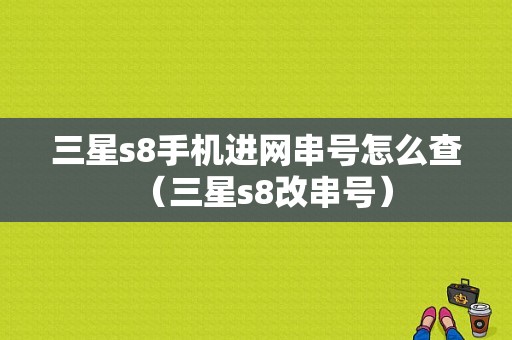 三星s8手机进网串号怎么查（三星s8改串号）